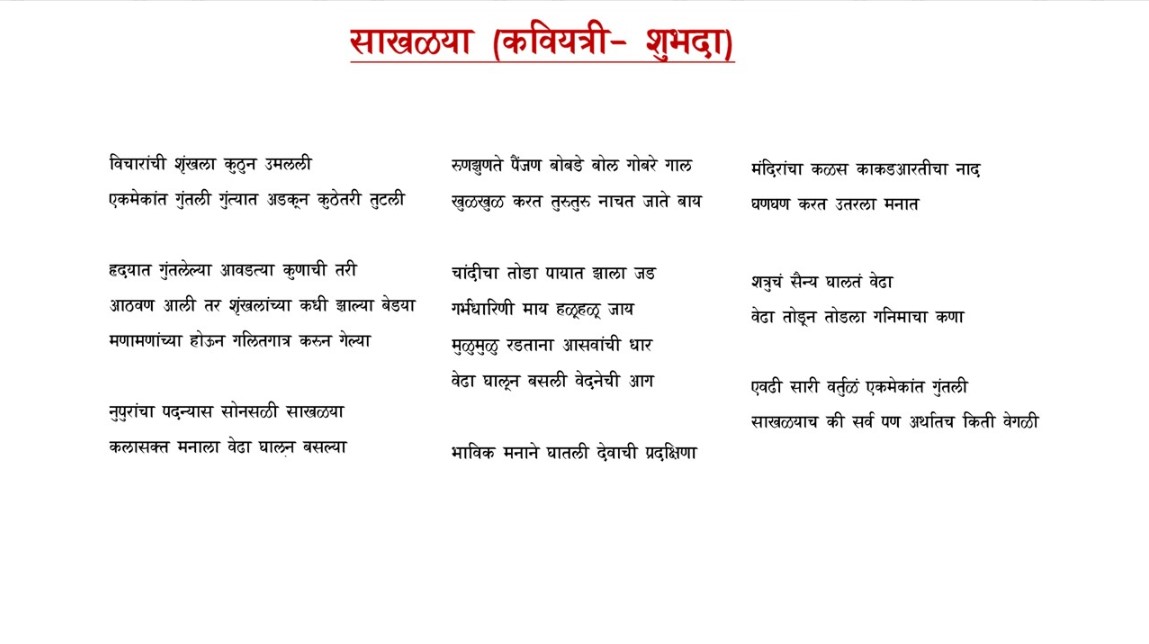 साखळया (कवियत्री- शुभदा)

विचारांची शृंखला कुठुन उमलली
एकमेकांत गुंतली गुंत्यात अडकून कुठेतरी तुटली

हृदयात गुंतलेल्या आवडत्या कुणाची तरी
आठवण आली तर शृंखलांच्या कधी झाल्या बेडया
मणामणांच्या होऊन गलितगात्र करुन गेल्या

नुपुरांचा पदन्यास सोनसळी साखळया
कलासक्त मनाला वेढा घालून बसल्या

रुणझुणते पैंजण बोबडे बोल गोबरे गाल
खुळखुळ करत तुरुतुरु नाचत जाते बाय

चांदीचा तोडा पायात झाला जड
गर्भधारिणी माय हळूहळू जाय
मुळुमुळु रडताना आसवांची धार
वेढा घालून बसली वेदनेची आग

भाविक मनाने घातली देवाची प्रदक्षिणा

मंदिरांचा कळस काकडआरतीचा नाद
घणघण करत उतरला मनात

शत्रुचं सैन्य घालतं वेढा
वेढा तोडून तोडला गनिमाचा कणा

एवढी सारी वर्तुळं एकमेकांत गुंतली
साखळयाच की सर्व पण अर्थातच किती वेगळी